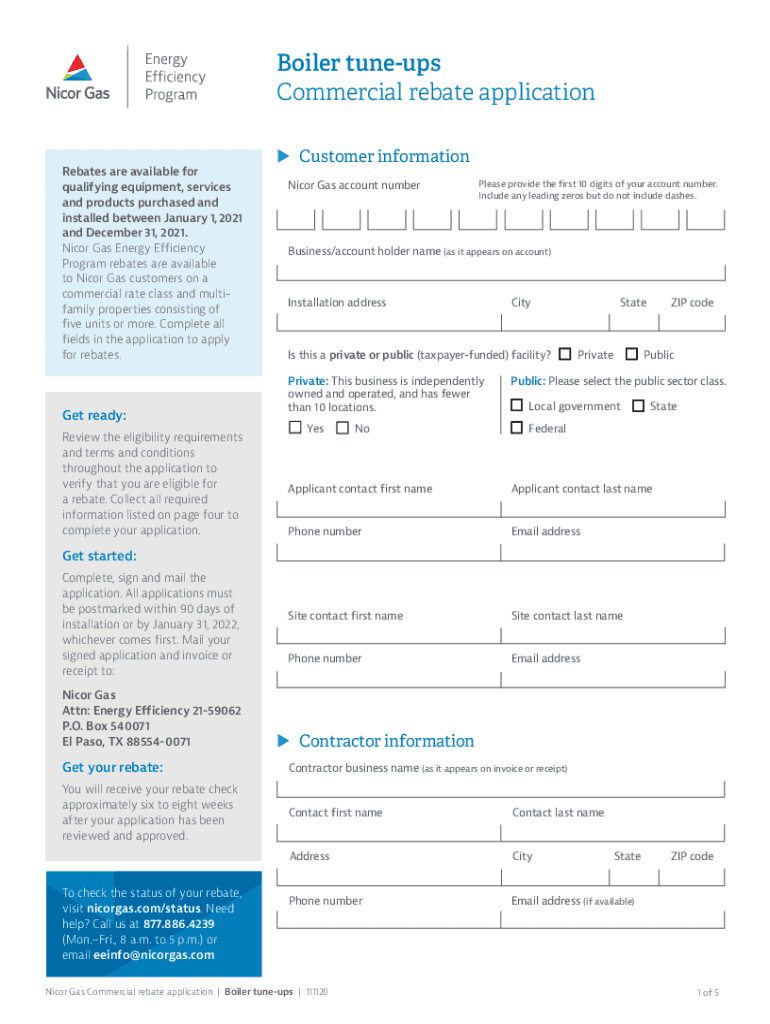 Nicor Gas

Energy Efficiency Program

Boiler tune-ups
Commercial rebate application

Rebates are available for qualifying equipment, services and products purchased and installed between January 1, 2021 and December 31, 2021.
Nicor Gas Energy Efficiency Program rebates are available to Nicor Gas customers on a commercial rate class and multi-family properties consisting of five units or more. Complete all fields in the application to apply for rebates.

Get ready:
Review the eligibility requirements and terms and conditions throughout the application to verify that you are eligible for a rebate. Collect all required information listed on page four to complete your application.

Get started:
Complete, sign and mail the application. All applications must be postmarked within 90 days of installation or by January 31, 2022, whichever comes first. Mail your signed application and invoice or receipt to:

Nicor Gas
Attn: Energy Efficiency 21-59062
P.O. Box 540071
El Paso, TX 88554-0071

Get your rebate:
You will receive your rebate check approximately six to eight weeks after your application has been reviewed and approved.

To check the status of your rebate, visit nicorgas.com/status. Need help? Call us at 877.886.4239 (Mon.–Fri., 8 a.m. to 5 p.m.) or email eeinfo@nicorgas.com

Customer information

Nicor Gas account number
Please provide the first 10 digits of your account number. Include any leading zeros but do not include dashes.

Business/account holder name (as it appears on account)

Installation address City State ZIP code

Is this a private or public (taxpayer-funded) facility? Private Public

Private: This business is independently owned and operated, and has fewer than 10 locations.
Yes No

Public: Please select the public sector class.
Local government State
Federal

Applicant contact first name Applicant contact last name

Phone number Email address

Site contact first name Site contact last name

Phone number Email address

Contractor information

Contractor business name (as it appears on invoice or receipt)

Contact first name Contact last name

Address City State ZIP code

Phone number Email address (if available)

Nicor Gas Commercial rebate application | Boiler tune-ups | 111120

1 of 5